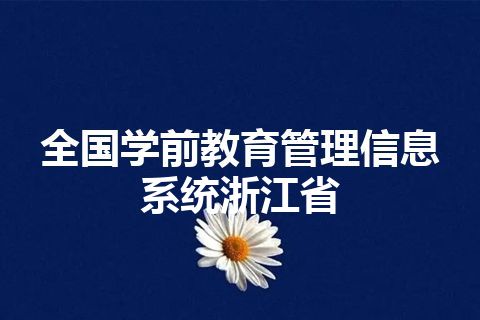 全国学前教育管理信息系统浙江省